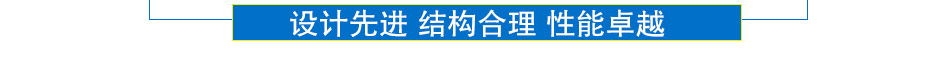 设计先进 结构合理 性能卓越